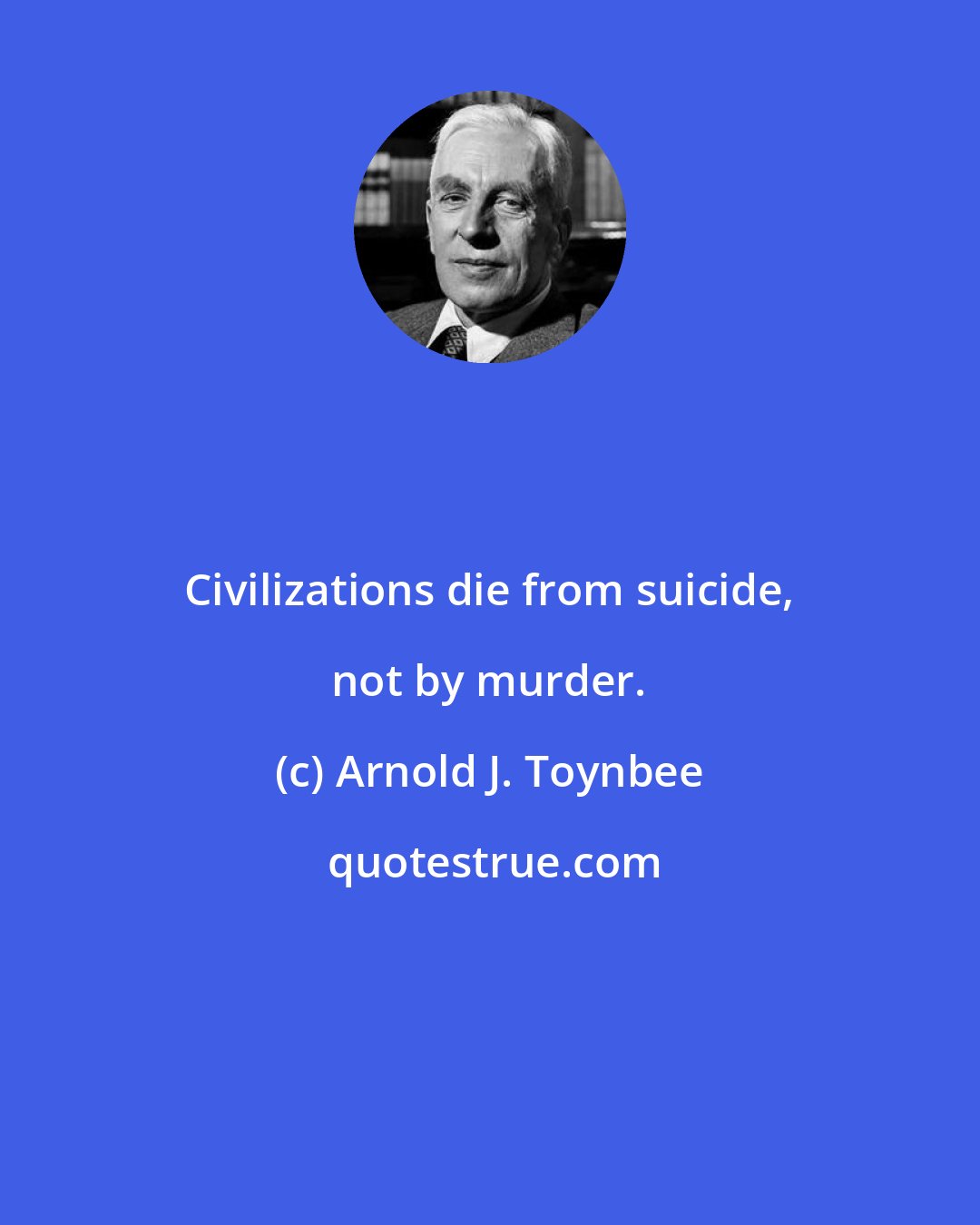 Civilizations die from suicide, not by murder.

(c) Arnold J. Toynbee

quotestrue.com